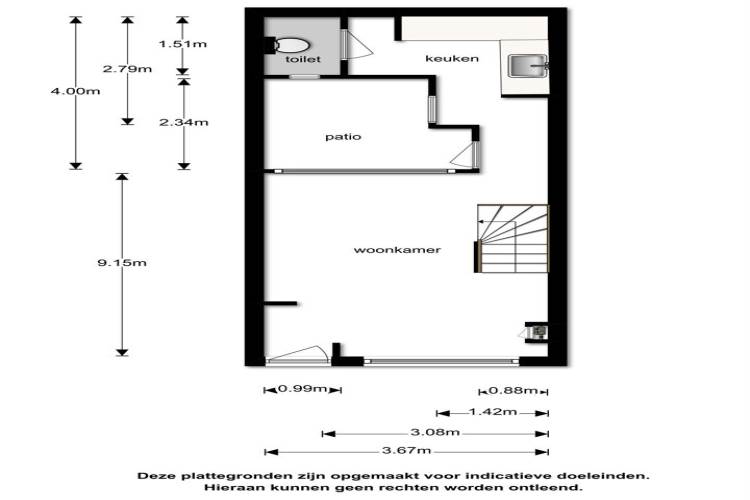 4.00m
2.79m
1.51m
2.34m
9.15m
toilet
keuken
patio
woonkamer
0.99m
0.88m
1.42m
3.08m
3.67m

Deze plattegronden zijn opgemaakt voor indicatieve doeleinden. Hieraan kunnen geen rechten worden ontleend.